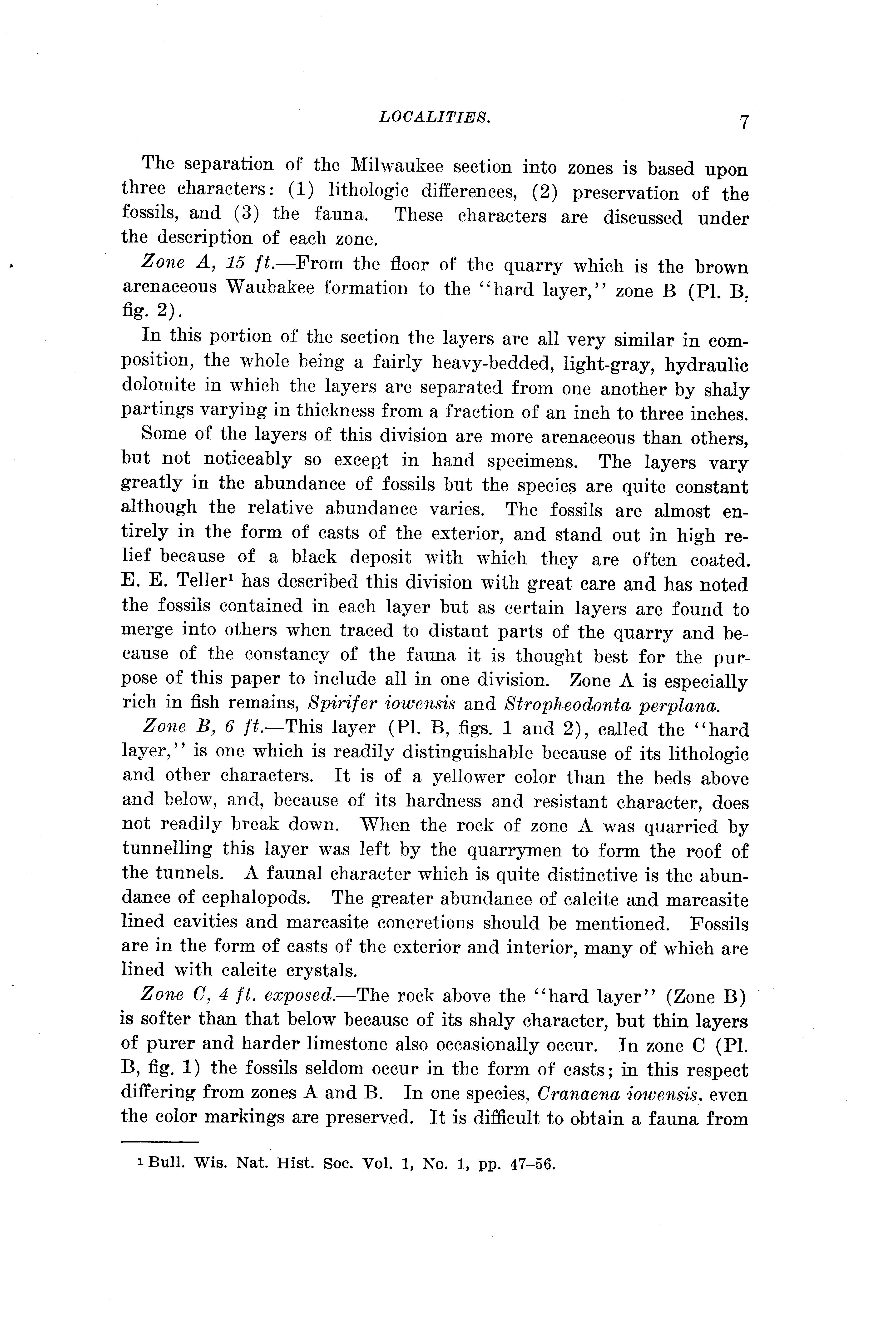 LOCALITIES. 7

The separation of the Milwaukee section into zones is based upon three characters: (1) lithologic differences, (2) preservation of the fossils, and (3) the fauna. These characters are discussed under the description of each zone.

Zone A, 15 ft.—From the floor of the quarry which is the brown arenaceous Waubakee formation to the "hard layer," zone B (Pl. B, fig. 2).

In this portion of the section the layers are all very similar in composition, the whole being a fairly heavy-bedded, light-gray, hydraulic dolomite in which the layers are separated from one another by shaly partings varying in thickness from a fraction of an inch to three inches.

Some of the layers of this division are more arenaceous than others, but not noticeably so except in hand specimens. The layers vary greatly in the abundance of fossils but the species are quite constant although the relative abundance varies. The fossils are almost entirely in the form of casts of the exterior, and stand out in high relief because of a black deposit with which they are often coated. E. E. Teller$^1$ has described this division with great care and has noted the fossils contained in each layer but as certain layers are found to merge into others when traced to distant parts of the quarry and because of the constancy of the fauna it is thought best for the purpose of this paper to include all in one division. Zone A is especially rich in fish remains, Spirifer iowensis and Stropheodonta perplana.

Zone B, 6 ft.—This layer (Pl. B, figs. 1 and 2), called the "hard layer," is one which is readily distinguishable because of its lithologic and other characters. It is of a yellower color than the beds above and below, and, because of its hardness and resistant character, does not readily break down. When the rock of zone A was quarried by tunnelling this layer was left by the quarrymen to form the roof of the tunnels. A faunal character which is quite distinctive is the abundance of cephalopods. The greater abundance of calcite and marcasite lined cavities and marcasite concretions should be mentioned. Fossils are in the form of casts of the exterior and interior, many of which are lined with calcite crystals.

Zone C, 4 ft. exposed.—The rock above the "hard layer" (Zone B) is softer than that below because of its shaly character, but thin layers of purer and harder limestone also occasionally occur. In zone C (Pl. B, fig. 1) the fossils seldom occur in the form of casts; in this respect differing from zones A and B. In one species, Cranaena iowensis, even the color markings are preserved. It is difficult to obtain a fauna from

$^1$ Bull. Wis. Nat. Hist. Soc. Vol. 1, No. 1, pp. 47–56.